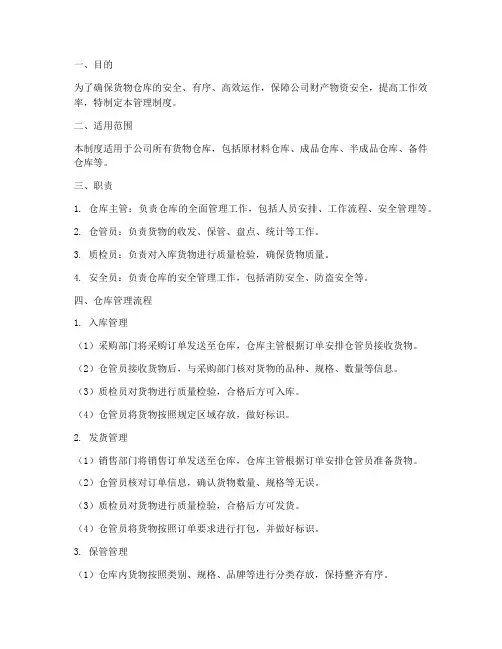 一、目的

为了确保货物仓库的安全、有序、高效运作，保障公司财产物资安全，提高工作效率，特制定本管理制度。

二、适用范围

本制度适用于公司所有货物仓库，包括原材料仓库、成品仓库、半成品仓库、备件仓库等。

三、职责

1. 仓库主管：负责仓库的全面管理工作，包括人员安排、工作流程、安全管理等。

2. 仓管员：负责货物的收发、保管、盘点、统计等工作。

3. 质检员：负责对入库货物进行质量检验，确保货物质量。

4. 安全员：负责仓库的安全管理工作，包括消防安全、防盗安全等。

四、仓库管理流程

1. 入库管理

（1）采购部门将采购订单发送至仓库，仓库主管根据订单安排仓管员接收货物。

（2）仓管员接收货物后，与采购部门核对货物的品种、规格、数量等信息。

（3）质检员对货物进行质量检验，合格后方可入库。

（4）仓管员将货物按照规定区域存放，做好标识。

2. 发货管理

（1）销售部门将销售订单发送至仓库，仓库主管根据订单安排仓管员准备货物。

（2）仓管员核对订单信息，确认货物数量、规格等无误。

（3）质检员对货物进行质量检验，合格后方可发货。

（4）仓管员将货物按照订单要求进行打包，并做好标识。

3. 保管管理

（1）仓库内货物按照类别、规格、品牌等进行分类存放，保持整齐有序。